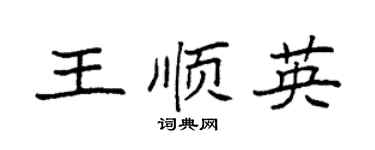 王顺英

词典网